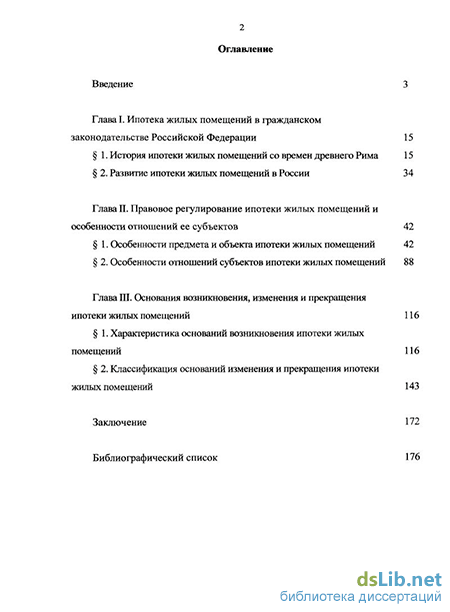 2

Оглавление

Введение 3

Глава I. Ипотека жилых помещений в гражданском законодательстве Российской Федерации 15

§ 1. История ипотеки жилых помещений со времен древнего Рима 15

§ 2. Развитие ипотеки жилых помещений в России 34

Глава II. Правовое регулирование ипотеки жилых помещений и особенности отношений ее субъектов 42

§ 1. Особенности предмета и объекта ипотеки жилых помещений 42

§ 2. Особенности отношений субъектов ипотеки жилых помещений 88

Глава III. Основания возникновения, изменения и прекращения ипотеки жилых помещений 116

§ 1. Характеристика оснований возникновения ипотеки жилых помещений 116

§ 2. Классификация оснований изменения и прекращения ипотеки жилых помещений 143

Заключение 172

Библиографический список 176

dsLib.net
библиотека диссертаций